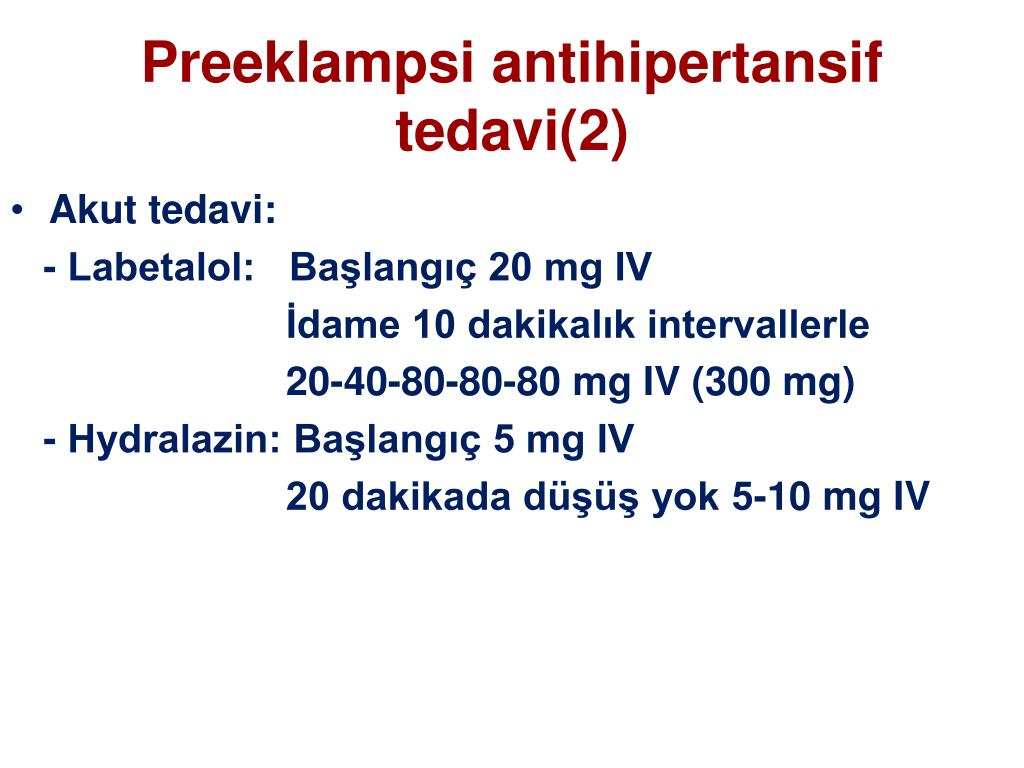 Preeklampsi antihipertansif tedavi(2)

• Akut tedavi:

- Labetalol: Başlangıç 20 mg IV
İdame 10 dakikalık intervallerle
20-40-80-80-80 mg IV (300 mg)

- Hydralazin: Başlangıç 5 mg IV
20 dakikada düşüş yok 5-10 mg IV